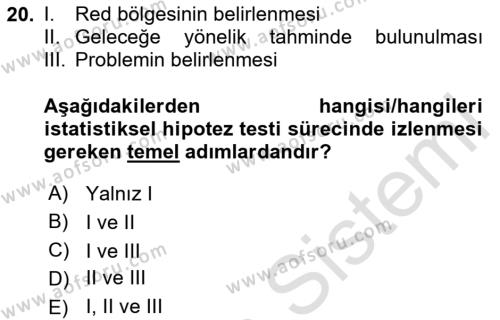 20. I. Red bölgesinin belirlenmesi
II. Geleceğe yönelik tahminde bulunulması
III. Problemin belirlenmesi

Aşağıdakilerden hangisi/hangileri istatistiksel hipotez testi sürecinde izlenmesi gereken temel adımlardandır?

A) Yalnız I
B) I ve II
C) I ve III
D) II ve III
E) I, II ve III

www.aofsoru.com
www.aofsoru.com
www.aofsoru.com
www.aofsoru.com
www.aofsoru.com
www.aofsoru.com
www.aofsoru.com
Sistem